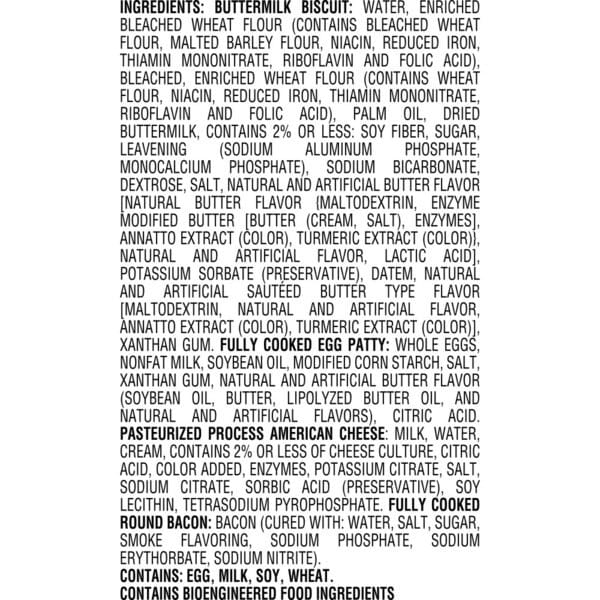 INGREDIENTS: BUTTERMILK BISCUIT: WATER, ENRICHED BLEACHED WHEAT FLOUR (CONTAINS BLEACHED WHEAT FLOUR, MALTED BARLEY FLOUR, NIACIN, REDUCED IRON, THIAMIN MONONITRATE, RIBOFLAVIN AND FOLIC ACID), BLEACHED, ENRICHED WHEAT FLOUR (CONTAINS WHEAT FLOUR, NIACIN, REDUCED IRON, THIAMIN MONONITRATE, RIBOFLAVIN AND FOLIC ACID), PALM OIL, DRIED BUTTERMILK, CONTAINS 2% OR LESS: SOY FIBER, SUGAR, LEAVENING (SODIUM ALUMINUM PHOSPHATE, MONOCALCIUM PHOSPHATE), SODIUM BICARBONATE, DEXTROSE, SALT, NATURAL AND ARTIFICIAL BUTTER FLAVOR [NATURAL BUTTER FLAVOR (MALTODEXTRIN, ENZYME MODIFIED BUTTER [BUTTER (CREAM, SALT), ENZYMES], ANNATTO EXTRACT (COLOR), TURMERIC EXTRACT (COLOR)), NATURAL AND ARTIFICIAL FLAVOR, LACTIC ACID], POTASSIUM SORBATE (PRESERVATIVE), DATEM, NATURAL AND ARTIFICIAL SAUTÉED BUTTER TYPE FLAVOR [MALTODEXTRIN, NATURAL AND ARTIFICIAL FLAVOR, ANNATTO EXTRACT (COLOR), TURMERIC EXTRACT (COLOR)], XANTHAN GUM. FULLY COOKED EGG PATTY: WHOLE EGGS, NONFAT MILK, SOYBEAN OIL, MODIFIED CORN STARCH, SALT, XANTHAN GUM, NATURAL AND ARTIFICIAL BUTTER FLAVOR (SOYBEAN OIL, BUTTER, LIPOLYZED BUTTER OIL, AND NATURAL AND ARTIFICIAL FLAVORS), CITRIC ACID. PASTEURIZED PROCESS AMERICAN CHEESE: MILK, WATER, CREAM, CONTAINS 2% OR LESS OF CHEESE CULTURE, CITRIC ACID, COLOR ADDED, ENZYMES, POTASSIUM CITRATE, SALT, SODIUM CITRATE, SORBIC ACID (PRESERVATIVE), SOY LECITHIN, TETRASODIUM PYROPHOSPHATE. FULLY COOKED ROUND BACON: BACON (CURED WITH: WATER, SALT, SUGAR, SMOKE FLAVORING, SODIUM PHOSPHATE, SODIUM ERYTHORBATE, SODIUM NITRITE).

CONTAINS: EGG, MILK, SOY, WHEAT.

CONTAINS BIOENGINEERED FOOD INGREDIENTS